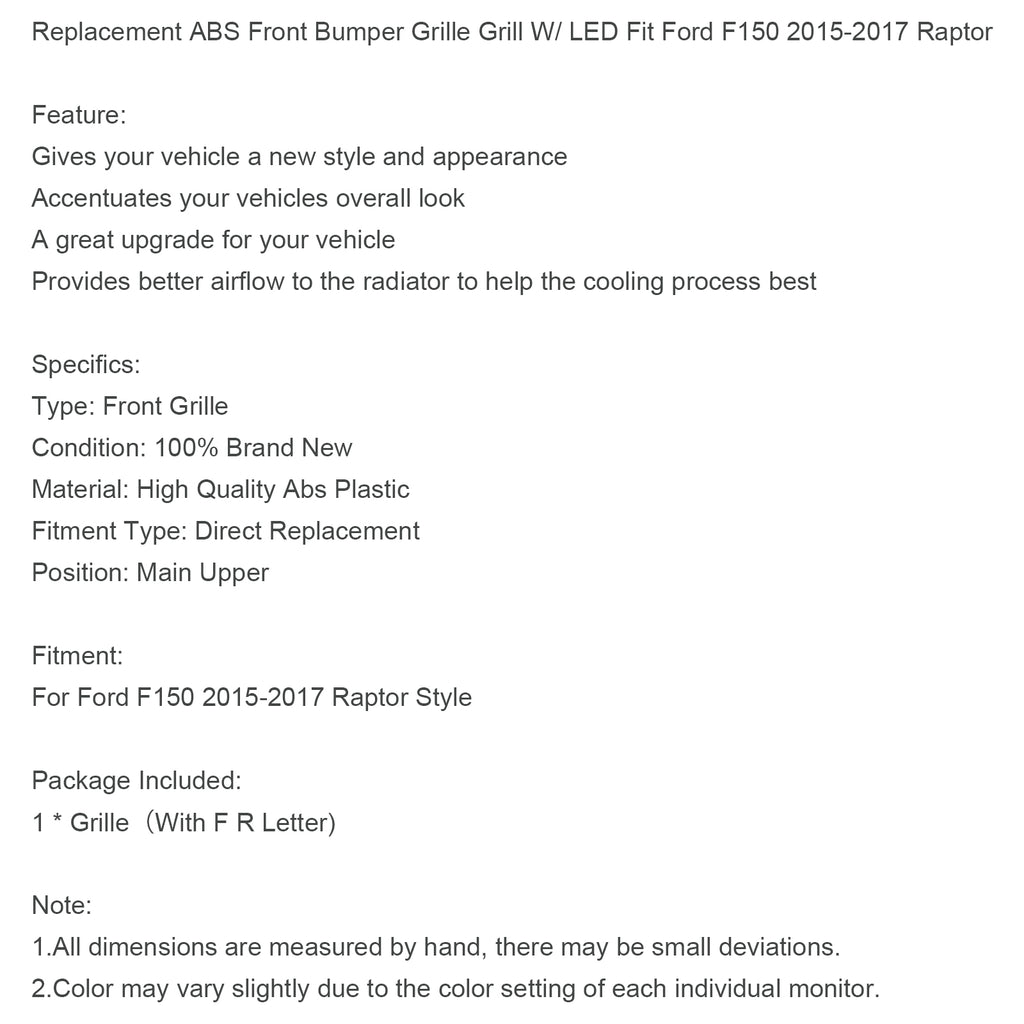 Replacement ABS Front Bumper Grille Grill W/ LED Fit Ford F150 2015-2017 Raptor

Feature:
Gives your vehicle a new style and appearance
Accentuates your vehicles overall look
A great upgrade for your vehicle
Provides better airflow to the radiator to help the cooling process best

Specifics:
Type: Front Grille
Condition: 100% Brand New
Material: High Quality Abs Plastic
Fitment Type: Direct Replacement
Position: Main Upper

Fitment:
For Ford F150 2015-2017 Raptor Style

Package Included:
1 * Grille（With F R Letter)

Note:
1.All dimensions are measured by hand, there may be small deviations.
2.Color may vary slightly due to the color setting of each individual monitor.